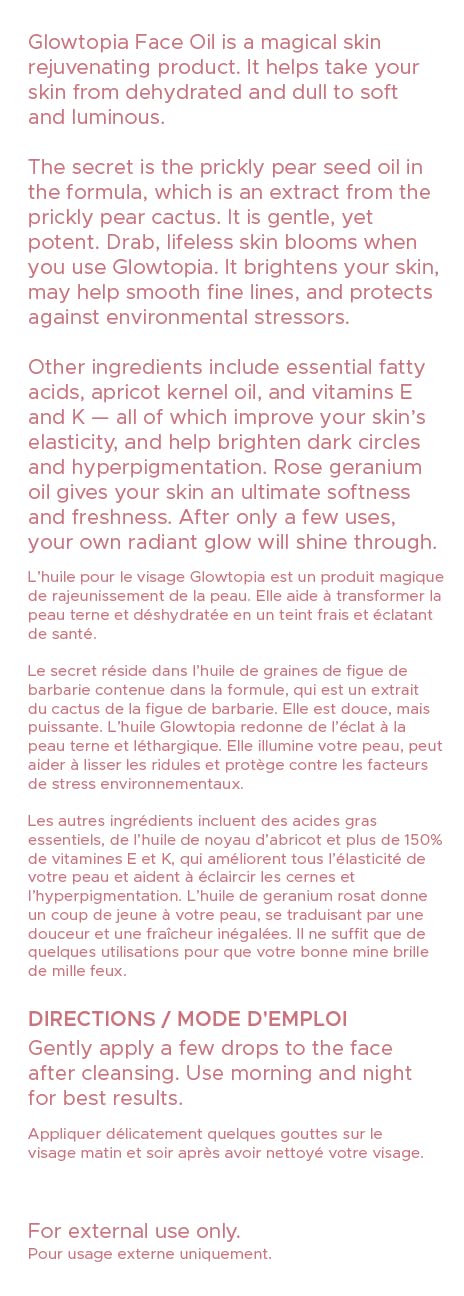 Glowtopia Face Oil is a magical skin rejuvenating product. It helps take your skin from dehydrated and dull to soft and luminous.

The secret is the prickly pear seed oil in the formula, which is an extract from the prickly pear cactus. It is gentle, yet potent. Drab, lifeless skin blooms when you use Glowtopia. It brightens your skin, may help smooth fine lines, and protects against environmental stressors.

Other ingredients include essential fatty acids, apricot kernel oil, and vitamins E and K — all of which improve your skin's elasticity, and help brighten dark circles and hyperpigmentation. Rose geranium oil gives your skin an ultimate softness and freshness. After only a few uses, your own radiant glow will shine through.

L'huile pour le visage Glowtopia est un produit magique de rajeunissement de la peau. Elle aide à transformer la peau terne et déshydratée en un teint frais et éclatant de santé.

Le secret réside dans l'huile de graines de figue de barbarie contenue dans la formule, qui est un extrait du cactus de la figue de barbarie. Elle est douce, mais puissante. L'huile Glowtopia redonne de l'éclat à la peau terne et léthargique. Elle illumine votre peau, peut aider à lisser les ridules et protège contre les facteurs de stress environnementaux.

Les autres ingrédients incluent des acides gras essentiels, de l'huile de noyau d'abricot et plus de 150% de vitamines E et K, qui améliorent tous l'élasticité de votre peau et aident à éclaircir les cernes et l'hyperpigmentation. L'huile de geranium rosat donne un coup de jeune à votre peau, se traduisant par une douceur et une fraîcheur inégalées. Il ne suffit que de quelques utilisations pour que votre bonne mine brille de mille feux.

DIRECTIONS / MODE D'EMPLOI
Gently apply a few drops to the face after cleansing. Use morning and night for best results.

Appliquer délicatement quelques gouttes sur le visage matin et soir après avoir nettoyé votre visage.

For external use only.
Pour usage externe uniquement.